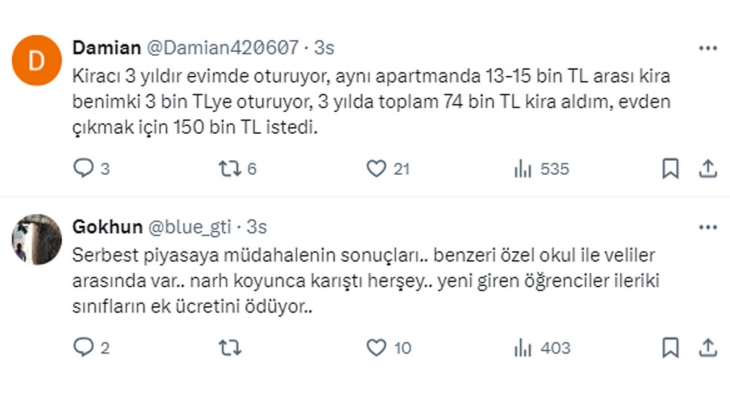 D
Damian @Damian420607 · 3s
Kiracı 3 yıldır evimde oturuyor, aynı apartmanda 13-15 bin TL arası kira benimki 3 bin TLye oturuyor, 3 yılda toplam 74 bin TL kira aldım, evden çıkmak için 150 bin TL istedi.

3 6 21 535

Gokhun @blue_gti · 3s
Serbest piyasaya müdahalenin sonuçları.. benzeri özel okul ile veliler arasında var.. narh koyunca karıştı herşey.. yeni giren öğrenciler ileriki sınıfların ek ücretini ödüyor..

2 10 403